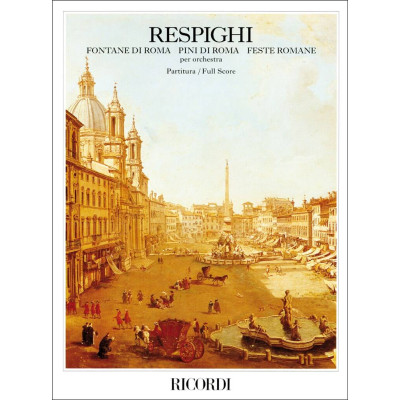 RESPIGHI

FONTANE DI ROMA   PINI DI ROMA   FESTE ROMANE
per orchestra

Partitura / Full Score

RICORDI